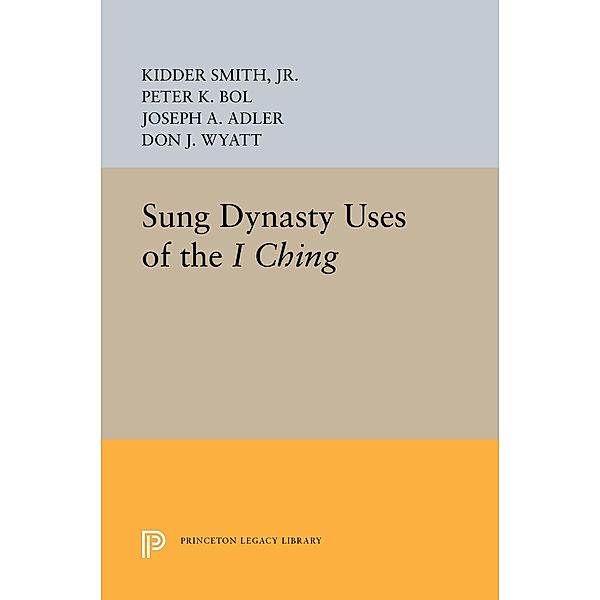 KIDDER SMITH, JR.
PETER K. BOL
JOSEPH A. ADLER
DON J. WYATT

Sung Dynasty Uses of the I Ching

PRINCETON LEGACY LIBRARY